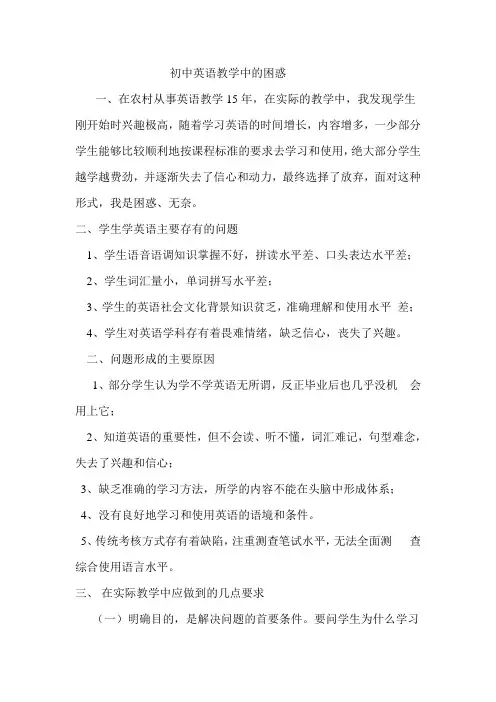 初中英语教学中的困惑

一、在农村从事英语教学 15 年，在实际的教学中，我发现学生刚开始时兴趣极高，随着学习英语的时间增长，内容增多，一少部分学生能够比较顺利地按课程标准的要求去学习和使用，绝大部分学生越学越费劲，并逐渐失去了信心和动力，最终选择了放弃，面对这种形式，我是困惑、无奈。

二、学生学英语主要存有的问题

1、学生语音语调知识掌握不好，拼读水平差、口头表达水平差；

2、学生词汇量小，单词拼写水平差；

3、学生的英语社会文化背景知识贫乏，准确理解和使用水平 差；

4、学生对英语学科存有着畏难情绪，缺乏信心，丧失了兴趣。

二、问题形成的主要原因

1、部分学生认为学不学英语无所谓，反正毕业后也几乎没机 会用上它；

2、知道英语的重要性，但不会读、听不懂，词汇难记，句型难念，失去了兴趣和信心；

3、缺乏准确的学习方法，所学的内容不能在头脑中形成体系；

4、没有良好地学习和使用英语的语境和条件。

5、传统考核方式存有着缺陷，注重测查笔试水平，无法全面测 查综合使用语言水平。

三、 在实际教学中应做到的几点要求

（一）明确目的，是解决问题的首要条件。要问学生为什么学习